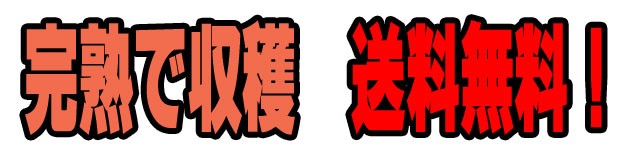 完熟で収穫　送料無料！